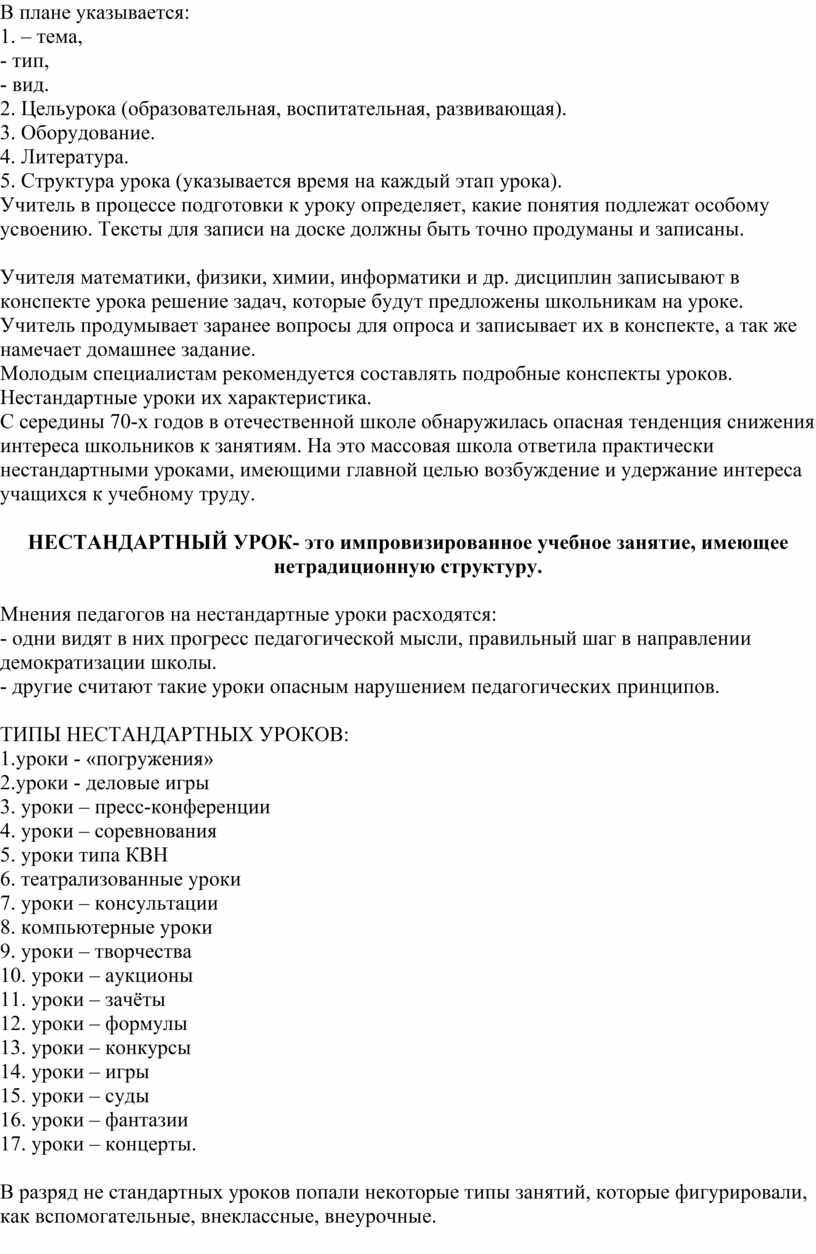 В плане указывается:
1. – тема,
- тип,
- вид.
2. Цельурока (образовательная, воспитательная, развивающая).
3. Оборудование.
4. Литература.
5. Структура урока (указывается время на каждый этап урока).
Учитель в процессе подготовки к уроку определяет, какие понятия подлежат особому усвоению. Тексты для записи на доске должны быть точно продуманы и записаны.

Учителя математики, физики, химии, информатики и др. дисциплин записывают в конспекте урока решение задач, которые будут предложены школьникам на уроке. Учитель продумывает заранее вопросы для опроса и записывает их в конспекте, а так же намечает домашнее задание.
Молодым специалистам рекомендуется составлять подробные конспекты уроков.
Нестандартные уроки их характеристика.
С середины 70-х годов в отечественной школе обнаружилась опасная тенденция снижения интереса школьников к занятиям. На это массовая школа ответила практически нестандартными уроками, имеющими главной целью возбуждение и удержание интереса учащихся к учебному труду.

НЕСТАНДАРТНЫЙ УРОК- это импровизированное учебное занятие, имеющее нетрадиционную структуру.

Мнения педагогов на нестандартные уроки расходятся:
- одни видят в них прогресс педагогической мысли, правильный шаг в направлении демократизации школы.
- другие считают такие уроки опасным нарушением педагогических принципов.

ТИПЫ НЕСТАНДАРТНЫХ УРОКОВ:
1.уроки - «погружения»
2.уроки - деловые игры
3. уроки – пресс-конференции
4. уроки – соревнования
5. уроки типа КВН
6. театрализованные уроки
7. уроки – консультации
8. компьютерные уроки
9. уроки – творчества
10. уроки – аукционы
11. уроки – зачёты
12. уроки – формулы
13. уроки – конкурсы
14. уроки – игры
15. уроки – суды
16. уроки – фантазии
17. уроки – концерты.

В разряд не стандартных уроков попали некоторые типы занятий, которые фигурировали, как вспомогательные, внеклассные, внеурочные.